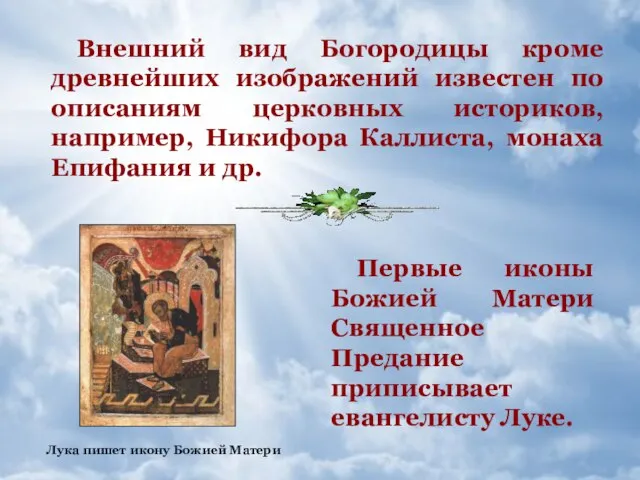 Внешний вид Богородицы кроме древнейших изображений известен по описаниям церковных историков, например, Никифора Каллиста, монаха Епифания и др.

Первые иконы Божией Матери Священное Предание приписывает евангелисту Луке.

Лука пишет икону Божией Матери